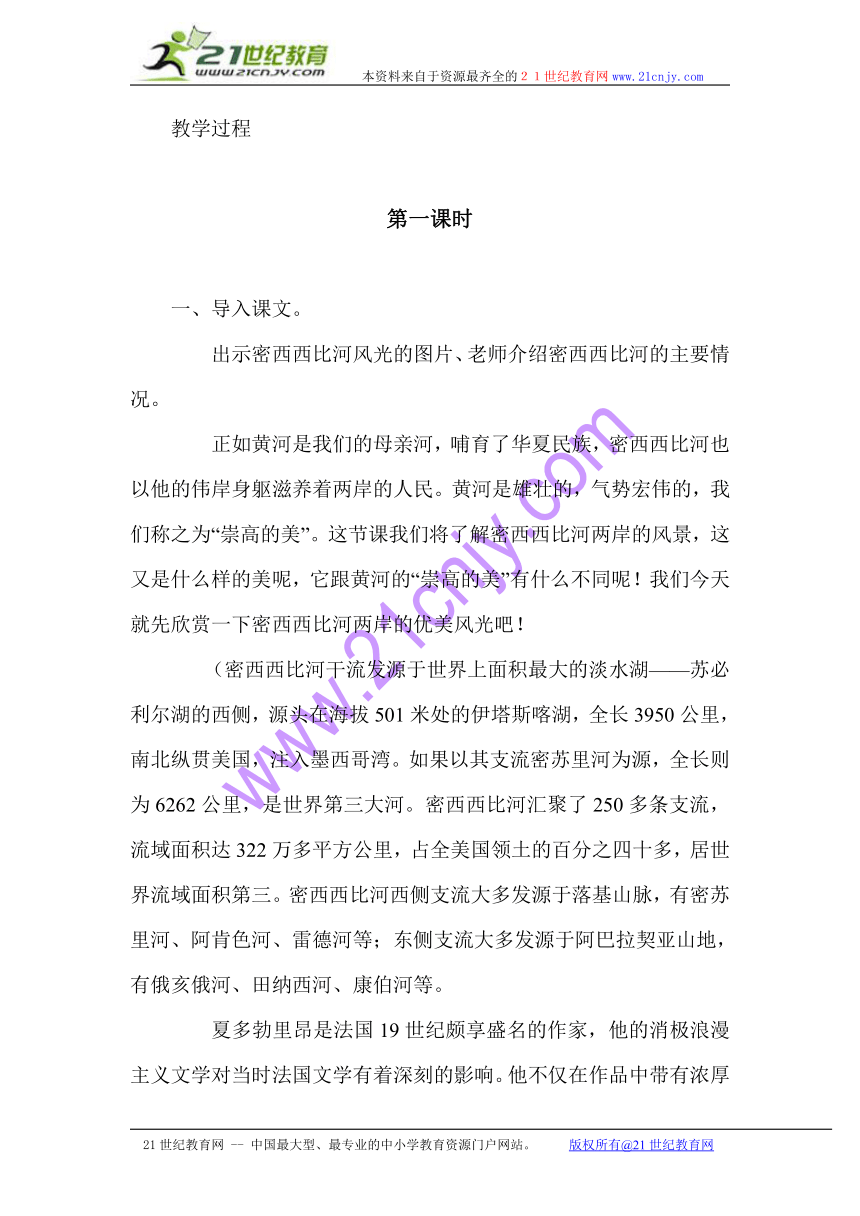 21世纪教育
www.21cnjy.com
本资料来自于资源最齐全的２１世纪教育网www.21cnjy.com

教学过程

第一课时

一、导入课文。

出示密西西比河风光的图片、老师介绍密西西比河的主要情况。

正如黄河是我们的母亲河，哺育了华夏民族，密西西比河也以他的伟岸身躯滋养着两岸的人民。黄河是雄壮的，气势宏伟的，我们称之为“崇高的美”。这节课我们将了解密西西比河两岸的风景，这又是什么样的美呢，它跟黄河的“崇高的美”有什么不同呢！我们今天就先欣赏一下密西西比河两岸的优美风光吧！

（密西西比河干流发源于世界上面积最大的淡水湖——苏必利尔湖的西侧，源头在海拔501米处的伊塔斯喀湖，全长3950公里，南北纵贯美国，注入墨西哥湾。如果以其支流密苏里河为源，全长则为6262公里，是世界第三大河。密西西比河汇聚了250多条支流，流域面积达322万多平方公里，占全美国领土的百分之四十多，居世界流域面积第三。密西西比河西侧支流大多发源于落基山脉，有密苏里河、阿肯色河、雷德河等；东侧支流大多发源于阿巴拉契亚山地，有俄亥俄河、田纳西河、康伯河等。

夏多勃里昂是法国19世纪颇享盛名的作家，他的消极浪漫主义文学对当时法国文学有着深刻的影响。他不仅在作品中带有浓厚

www.21cnjy.com

21世纪教育网 -- 中国最大型、最专业的中小学教育资源门户网站。 版权所有@21世纪教育网